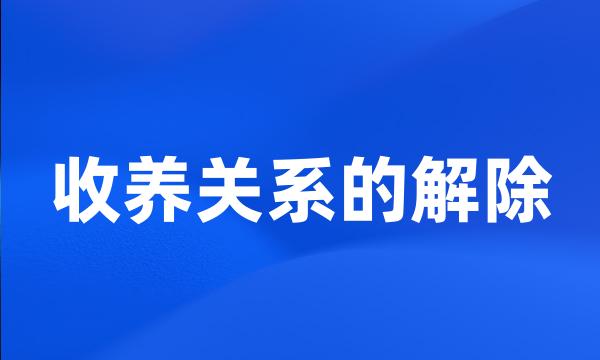 收养关系的解除